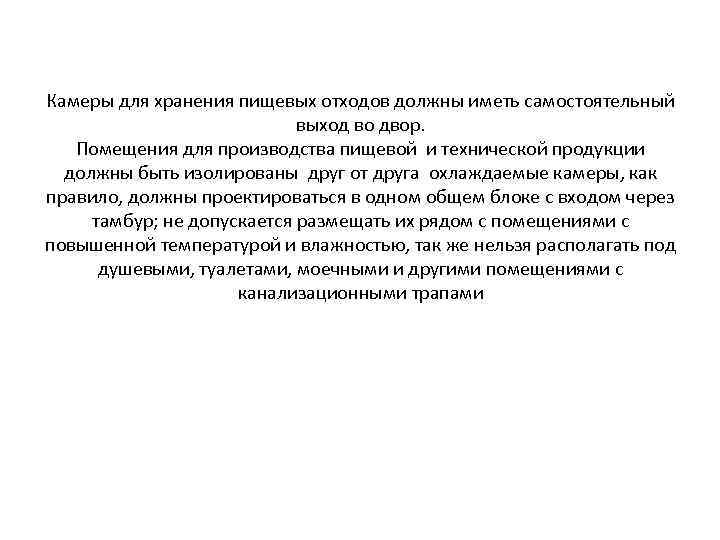 Камеры для хранения пищевых отходов должны иметь самостоятельный выход во двор.
Помещения для производства пищевой и технической продукции должны быть изолированы друг от друга охлаждаемые камеры, как правило, должны проектироваться в одном общем блоке с входом через тамбур; не допускается размещать их рядом с помещениями с повышенной температурой и влажностью, так же нельзя располагать под душевыми, туалетами, моечными и другими помещениями с канализационными трапами